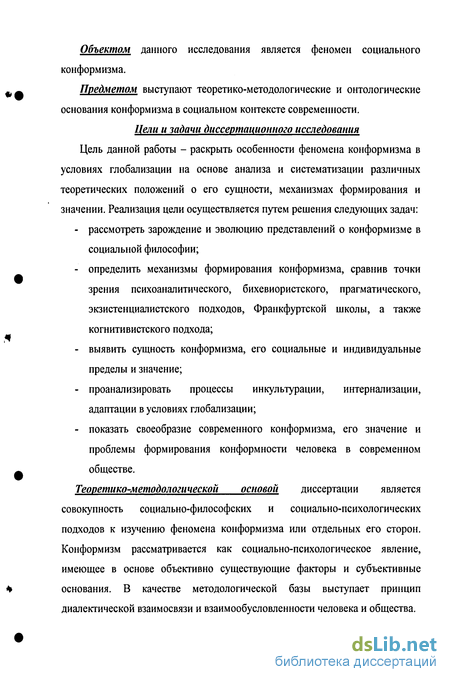 Объектом данного исследования является феномен социального конформизма.

Предметом выступают теоретико-методологические и онтологические основания конформизма в социальном контексте современности.

Цели и задачи диссертационного исследования

Цель данной работы – раскрыть особенности феномена конформизма в условиях глобализации на основе анализа и систематизации различных теоретических положений о его сущности, механизмах формирования и значении. Реализация цели осуществляется путем решения следующих задач:

- рассмотреть зарождение и эволюцию представлений о конформизме в социальной философии;
- определить механизмы формирования конформизма, сравнив точки зрения психоаналитического, бихевиористского, прагматического, экзистенциалистского подходов, Франкфуртской школы, а также когнитивистского подхода;
- выявить сущность конформизма, его социальные и индивидуальные пределы и значение;
- проанализировать процессы инкультурации, интернализации, адаптации в условиях глобализации;
- показать своеобразие современного конформизма, его значение и проблемы формирования конформности человека в современном обществе.

Теоретико-методологической основой диссертации является совокупность социально-философских и социально-психологических подходов к изучению феномена конформизма или отдельных его сторон. Конформизм рассматривается как социально-психологическое явление, имеющее в основе объективно существующие факторы и субъективные основания. В качестве методологической базы выступает принцип диалектической взаимосвязи и взаимообусловленности человека и общества.

dsLib.net
библиотека диссертаций